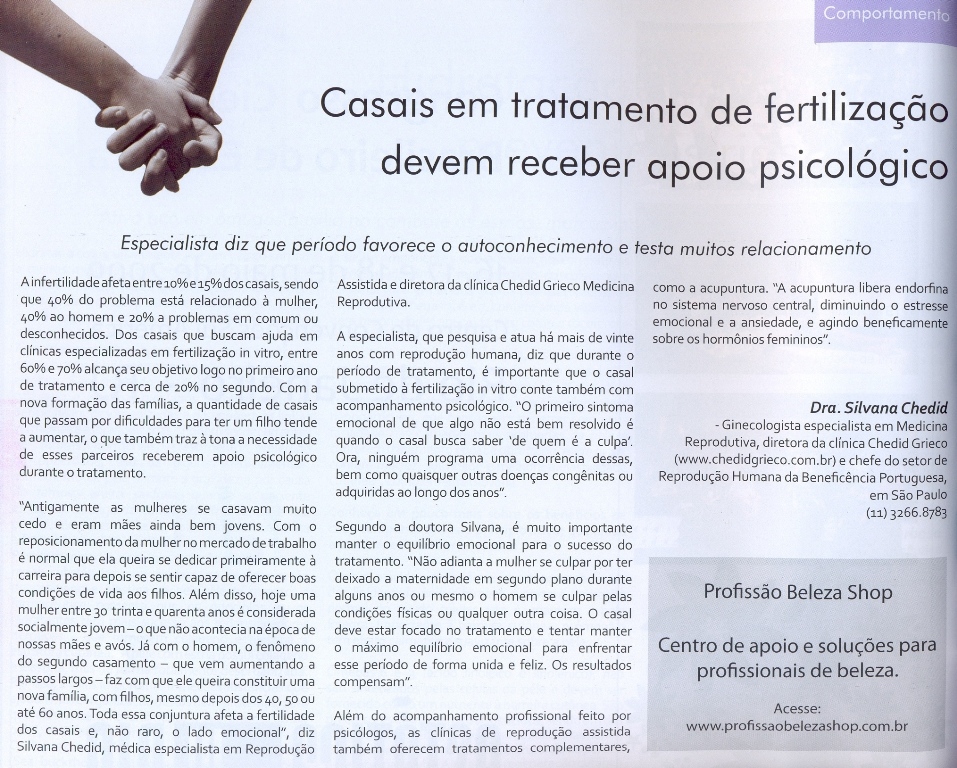 Comportamento

Casais em tratamento de fertilização devem receber apoio psicológico

Especialista diz que período favorece o autoconhecimento e testa muitos relacionamento

A infertilidade afeta entre 10% e 15% dos casais, sendo que 40% do problema está relacionado à mulher, 40% ao homem e 20% a problemas em comum ou desconhecidos. Dos casais que buscam ajuda em clínicas especializadas em fertilização in vitro, entre 60% e 70% alcança seu objetivo logo no primeiro ano de tratamento e cerca de 20% no segundo. Com a nova formação das famílias, a quantidade de casais que passam por dificuldades para ter um filho tende a aumentar, o que também traz à tona a necessidade de esses parceiros receberem apoio psicológico durante o tratamento.

"Antigamente as mulheres se casavam muito cedo e eram mães ainda bem jovens. Com o reposicionamento da mulher no mercado de trabalho é normal que ela queira se dedicar primeiramente à carreira para depois se sentir capaz de oferecer boas condições de vida aos filhos. Além disso, hoje uma mulher entre 30 trinta e quarenta anos é considerada socialmente jovem – o que não acontecia na época de nossas mães e avós. Já com o homem, o fenômeno do segundo casamento – que vem aumentando a passos largos – faz com que ele queira constituir uma nova família, com filhos, mesmo depois dos 40, 50 ou até 60 anos. Toda essa conjuntura afeta a fertilidade dos casais e, não raro, o lado emocional", diz Silvana Chedid, médica especialista em Reprodução Assistida e diretora da clínica Chedid Grieco Medicina Reprodutiva.

A especialista, que pesquisa e atua há mais de vinte anos com reprodução humana, diz que durante o período de tratamento, é importante que o casal submetido à fertilização in vitro conte também com acompanhamento psicológico. "O primeiro sintoma emocional de que algo não está bem resolvido é quando o casal busca saber 'de quem é a culpa'. Ora, ninguém programa uma ocorrência dessas, bem como quaisquer outras doenças congênitas ou adquiridas ao longo dos anos".

Segundo a doutora Silvana, é muito importante manter o equilíbrio emocional para o sucesso do tratamento. "Não adianta a mulher se culpar por ter deixado a maternidade em segundo plano durante alguns anos ou mesmo o homem se culpar pelas condições físicas ou qualquer outra coisa. O casal deve estar focado no tratamento e tentar manter o máximo equilíbrio emocional para enfrentar esse período de forma unida e feliz. Os resultados compensam".

Além do acompanhamento profissional feito por psicólogos, as clínicas de reprodução assistida também oferecem tratamentos complementares, como a acupuntura. "A acupuntura libera endorfina no sistema nervoso central, diminuindo o estresse emocional e a ansiedade, e agindo beneficamente sobre os hormônios femininos".

Dra. Silvana Chedid
- Ginecologista especialista em Medicina Reprodutiva, diretora da clínica Chedid Grieco (www.chedidgrieco.com.br) e chefe do setor de Reprodução Humana da Beneficência Portuguesa, em São Paulo
(11) 3266.8783

Profissão Beleza Shop

Centro de apoio e soluções para profissionais de beleza.

Acesse:
www.profissaobelezashop.com.br